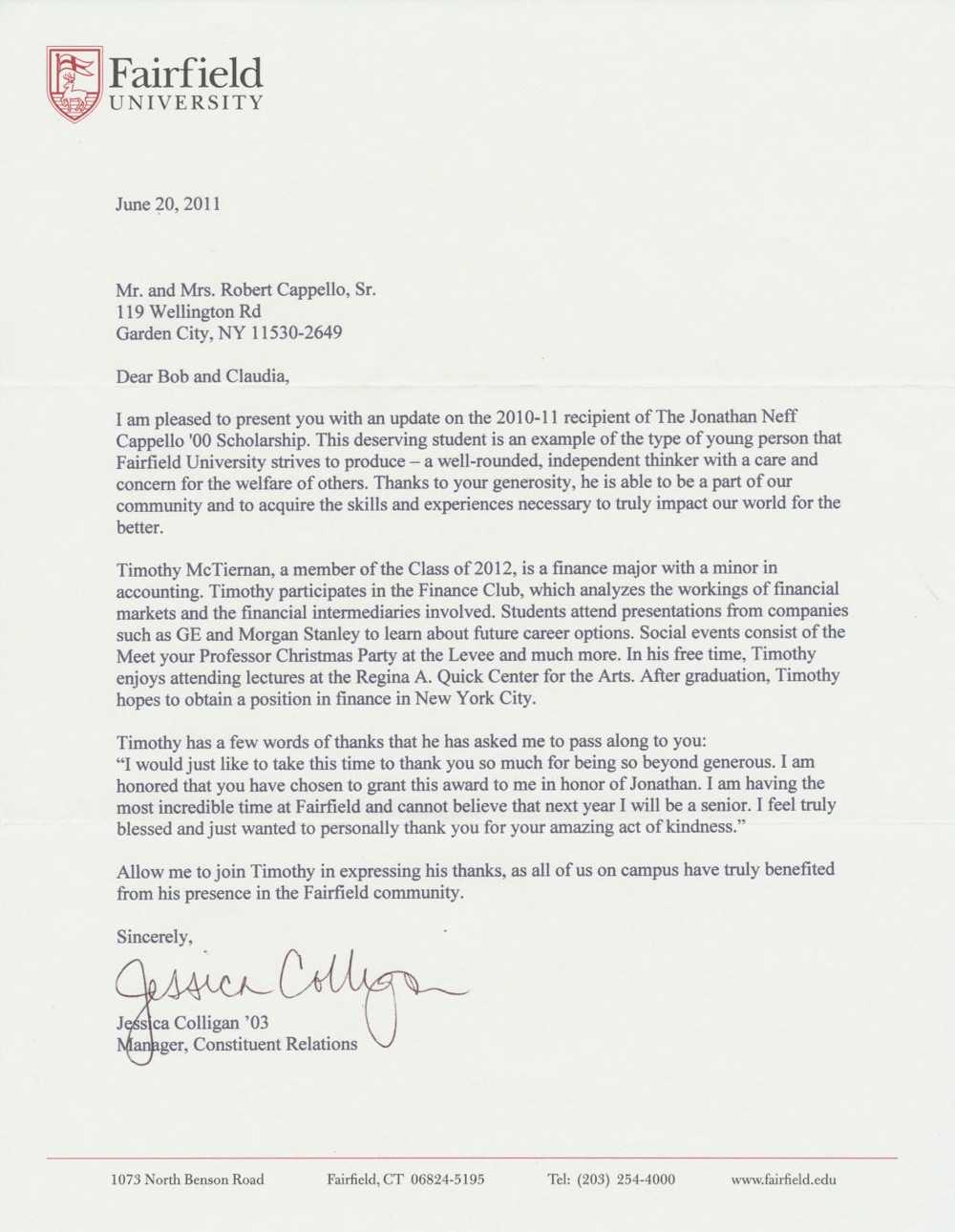 Fairfield
UNIVERSITY

June 20, 2011

Mr. and Mrs. Robert Cappello, Sr.
119 Wellington Rd
Garden City, NY 11530-2649

Dear Bob and Claudia,

I am pleased to present you with an update on the 2010-11 recipient of The Jonathan Neff Cappello '00 Scholarship. This deserving student is an example of the type of young person that Fairfield University strives to produce – a well-rounded, independent thinker with a care and concern for the welfare of others. Thanks to your generosity, he is able to be a part of our community and to acquire the skills and experiences necessary to truly impact our world for the better.

Timothy McTiernan, a member of the Class of 2012, is a finance major with a minor in accounting. Timothy participates in the Finance Club, which analyzes the workings of financial markets and the financial intermediaries involved. Students attend presentations from companies such as GE and Morgan Stanley to learn about future career options. Social events consist of the Meet your Professor Christmas Party at the Levee and much more. In his free time, Timothy enjoys attending lectures at the Regina A. Quick Center for the Arts. After graduation, Timothy hopes to obtain a position in finance in New York City.

Timothy has a few words of thanks that he has asked me to pass along to you:
"I would just like to take this time to thank you so much for being so beyond generous. I am honored that you have chosen to grant this award to me in honor of Jonathan. I am having the most incredible time at Fairfield and cannot believe that next year I will be a senior. I feel truly blessed and just wanted to personally thank you for your amazing act of kindness."

Allow me to join Timothy in expressing his thanks, as all of us on campus have truly benefited from his presence in the Fairfield community.

Sincerely,

Jessica Colligan

Jessica Colligan '03
Manager, Constituent Relations

1073 North Benson Road     Fairfield, CT 06824-5195     Tel: (203) 254-4000     www.fairfield.edu